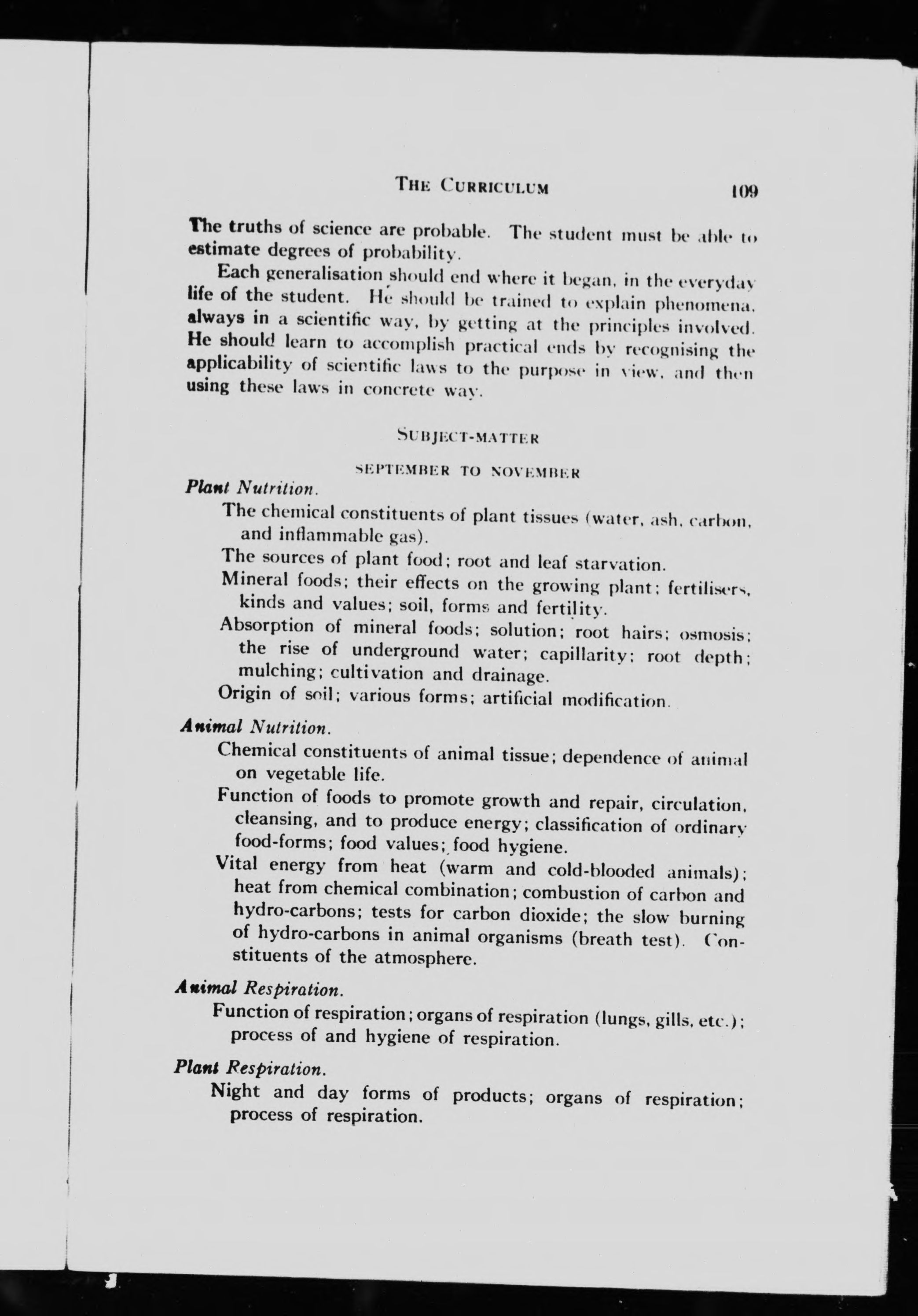 THE CURRICULUM 109

The truths of science are probable. The student must be able to estimate degrees of probability.

Each generalisation should end where it began, in the everyday life of the student. He should be trained to explain phenomena, always in a scientific way, by getting at the principles involved. He should learn to accomplish practical ends by recognising the applicability of scientific laws to the purpose in view, and then using these laws in concrete way.

SUBJECT-MATTER

SEPTEMBER TO NOVEMBER

Plant Nutrition.

The chemical constituents of plant tissues (water, ash, carbon, and inflammable gas).

The sources of plant food; root and leaf starvation.

Mineral foods; their effects on the growing plant; fertilisers, kinds and values; soil, forms and fertility.

Absorption of mineral foods; solution; root hairs; osmosis; the rise of underground water; capillarity; root depth; mulching; cultivation and drainage.

Origin of soil; various forms; artificial modification.

Animal Nutrition.

Chemical constituents of animal tissue; dependence of animal on vegetable life.

Function of foods to promote growth and repair, circulation, cleansing, and to produce energy; classification of ordinary food-forms; food values; food hygiene.

Vital energy from heat (warm and cold-blooded animals); heat from chemical combination; combustion of carbon and hydro-carbons; tests for carbon dioxide; the slow burning of hydro-carbons in animal organisms (breath test). Constituents of the atmosphere.

Animal Respiration.

Function of respiration; organs of respiration (lungs, gills, etc.); process of and hygiene of respiration.

Plant Respiration.

Night and day forms of products; organs of respiration; process of respiration.